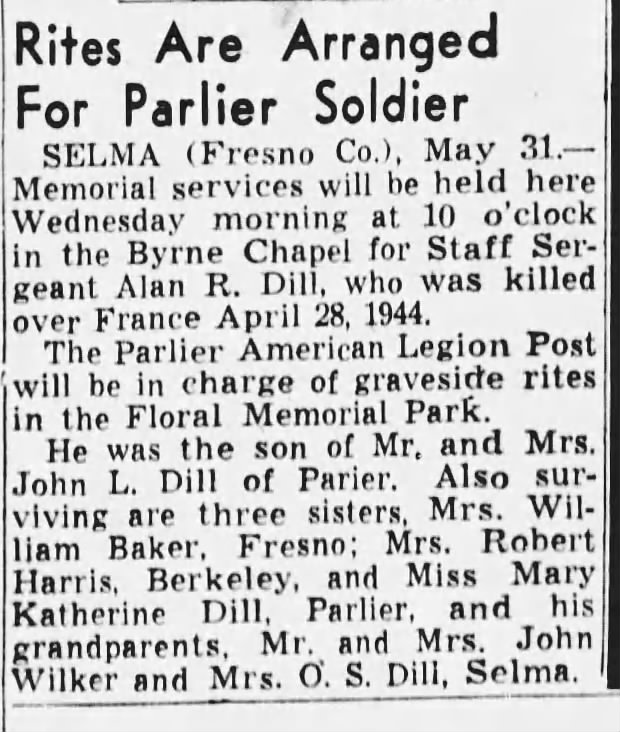 Rites Are Arranged For Parlier Soldier

SELMA (Fresno Co.), May 31.—Memorial services will be held here Wednesday morning at 10 o'clock in the Byrne Chapel for Staff Sergeant Alan R. Dill, who was killed over France April 28, 1944.

The Parlier American Legion Post will be in charge of graveside rites in the Floral Memorial Park.

He was the son of Mr. and Mrs. John L. Dill of Parier. Also surviving are three sisters, Mrs. William Baker, Fresno; Mrs. Robert Harris, Berkeley, and Miss Mary Katherine Dill, Parlier, and his grandparents, Mr. and Mrs. John Wilker and Mrs. O. S. Dill, Selma.